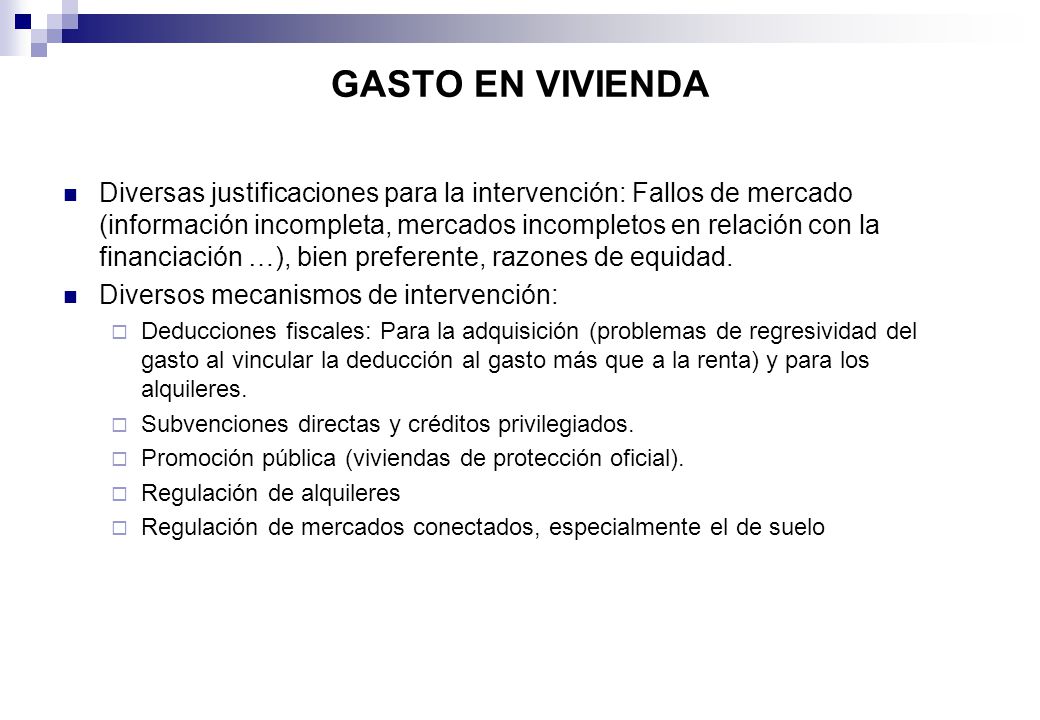 GASTO EN VIVIENDA

Diversas justificaciones para la intervención: Fallos de mercado (información incompleta, mercados incompletos en relación con la financiación …), bien preferente, razones de equidad.

Diversos mecanismos de intervención:

Deducciones fiscales: Para la adquisición (problemas de regresividad del gasto al vincular la deducción al gasto más que a la renta) y para los alquileres.

Subvenciones directas y créditos privilegiados.

Promoción pública (viviendas de protección oficial).

Regulación de alquileres

Regulación de mercados conectados, especialmente el de suelo